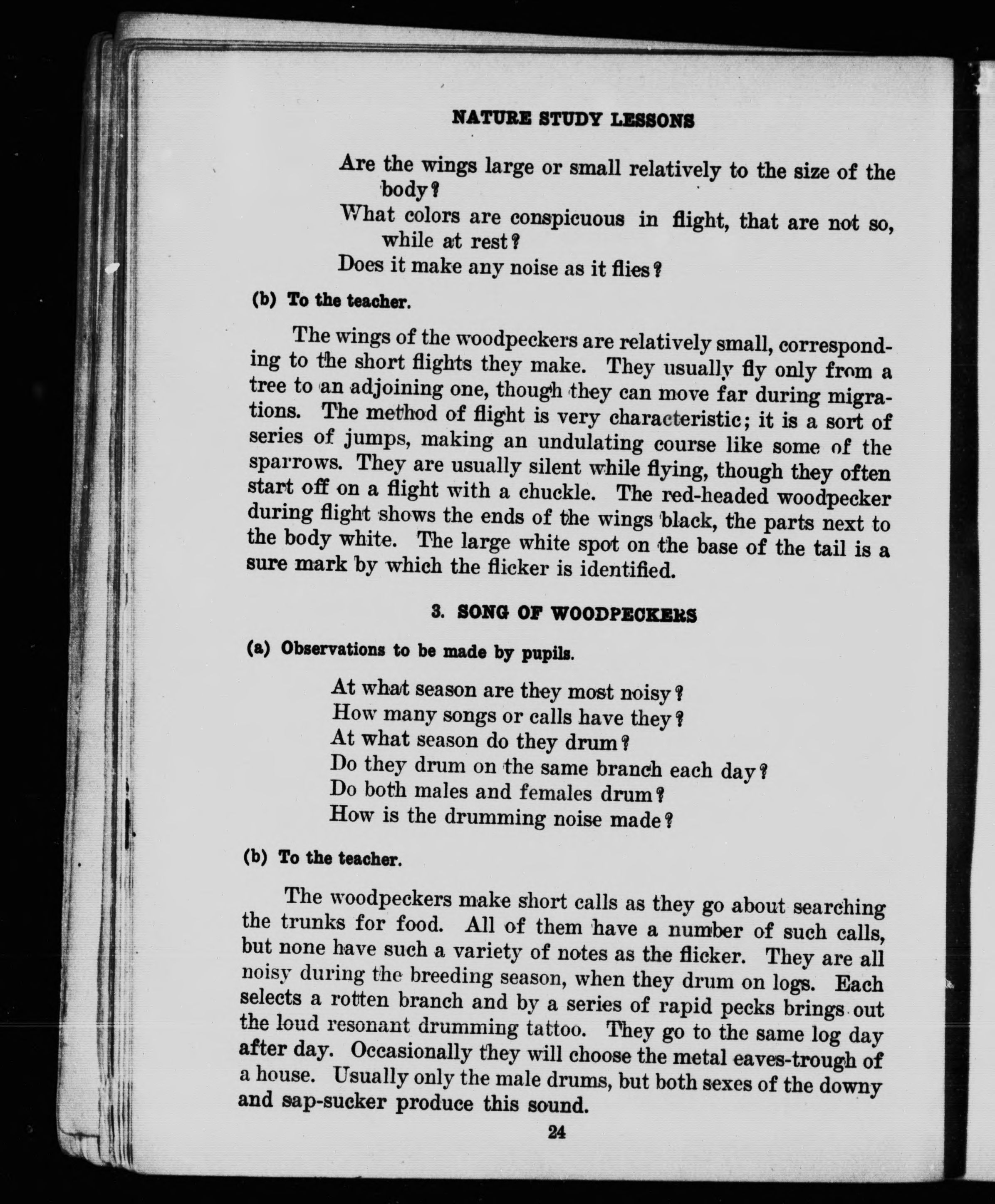 NATURE STUDY LESSONS

Are the wings large or small relatively to the size of the body?

What colors are conspicuous in flight, that are not so, while at rest?

Does it make any noise as it flies?

(b) To the teacher.

The wings of the woodpeckers are relatively small, corresponding to the short flights they make. They usually fly only from a tree to an adjoining one, though they can move far during migrations. The method of flight is very characteristic; it is a sort of series of jumps, making an undulating course like some of the sparrows. They are usually silent while flying, though they often start off on a flight with a chuckle. The red-headed woodpecker during flight shows the ends of the wings black, the parts next to the body white. The large white spot on the base of the tail is a sure mark by which the flicker is identified.

3. SONG OF WOODPECKERS

(a) Observations to be made by pupils.

At what season are they most noisy?
How many songs or calls have they?
At what season do they drum?
Do they drum on the same branch each day?
Do both males and females drum?
How is the drumming noise made?

(b) To the teacher.

The woodpeckers make short calls as they go about searching the trunks for food. All of them have a number of such calls, but none have such a variety of notes as the flicker. They are all noisy during the breeding season, when they drum on logs. Each selects a rotten branch and by a series of rapid pecks brings out the loud resonant drumming tattoo. They go to the same log day after day. Occasionally they will choose the metal eaves-trough of a house. Usually only the male drums, but both sexes of the downy and sap-sucker produce this sound.

24